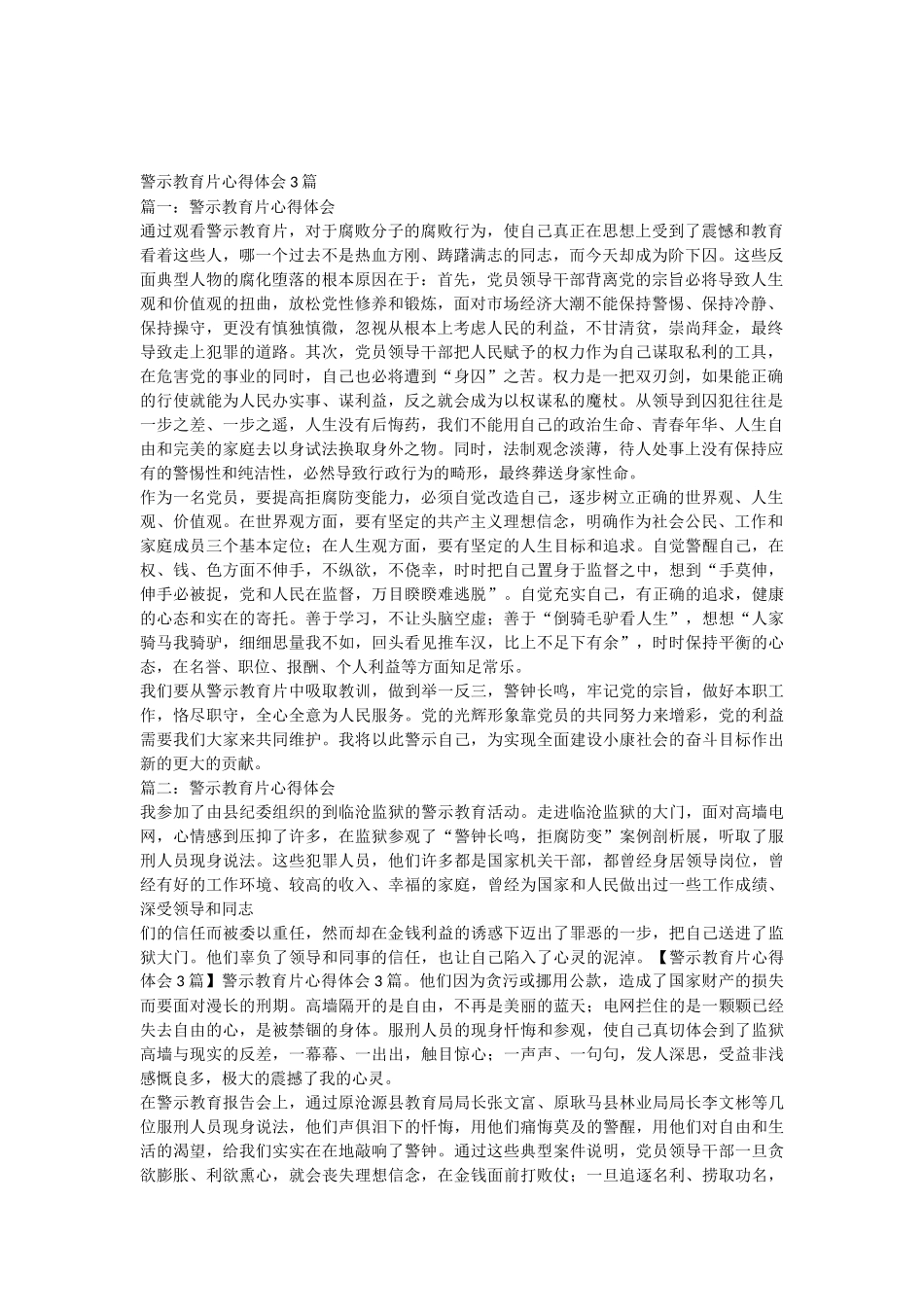 警示教育片心得体会3篇
篇一：警示教育片心得体会
通过观看警示教育片，对于腐败分子的腐败行为，使自己真正在思想上受到了震憾和教育看着这些人，哪一个过去不是热血方刚、踌躇满志的同志，而今天却成为阶下囚。这些反面典型人物的腐化堕落的根本原因在于：首先，党员领导干部背离党的宗旨必将导致人生观和价值观的扭曲，放松党性修养和锻炼，面对市场经济大潮不能保持警惕、保持冷静、保持操守，更没有慎独慎微，忽视从根本上考虑人民的利益，不甘清贫，崇尚拜金，最终导致走上犯罪的道路。其次，党员领导干部把人民赋予的权力作为自己谋取私利的工具，在危害党的事业的同时，自己也必将遭到“身囚”之苦。权力是一把双刃剑，如果能正确的行使就能为人民办实事、谋利益，反之就会成为以权谋私的魔杖。从领导到囚犯往往是一步之差、一步之遥，人生没有后悔药，我们不能用自己的政治生命、青春年华、人生自由和完美的家庭去以身试法换取身外之物。同时，法制观念淡薄，待人处事上没有保持应有的警惕性和纯洁性，必然导致行政行为的畸形，最终葬送身家性命。
作为一名党员，要提高拒腐防变能力，必须自觉改造自己，逐步树立正确的世界观、人生观、价值观。在世界观方面，要有坚定的共产主义理想信念，明确作为社会公民、工作和家庭成员三个基本定位；在人生观方面，要有坚定的人生目标和追求。自觉警醒自己，在权、钱、色方面不伸手，不纵欲，不侥幸，时时把自己置身于监督之中，想到“手莫伸，伸手必被捉，党和人民在监督，万目睽睽难逃脱”。自觉充实自己，有正确的追求，健康的心态和实在的寄托。善于学习，不让头脑空虚；善于“倒骑毛驴看人生”，想想“人家骑马我骑驴，细细思量我不如，回头看见推车汉，比上不足下有余”，时时保持平衡的心态，在名誉、职位、报酬、个人利益等方面知足常乐。
我们要从警示教育片中吸取教训，做到举一反三，警钟长鸣，牢记党的宗旨，做好本职工作，恪尽职守，全心全意为人民服务。党的光辉形象靠党员的共同努力来增彩，党的利益需要我们大家来共同维护。我将以此警示自己，为实现全面建设小康社会的奋斗目标作出新的更大的贡献。
篇二：警示教育片心得体会
我参加了由县纪委组织的到临沧监狱的警示教育活动。走进临沧监狱的大门，面对高墙电网，心情感到压抑了许多，在监狱参观了“警钟长鸣，拒腐防变”案例剖析展，听取了服刑人员现身说法。这些犯罪人员，他们许多都是国家机关干部，都曾经身居领导岗位，曾经有好的工作环境、较高的收入、幸福的家庭，曾经为国家和人民做出过一些工作成绩、深受领导和同志
们的信任而被委以重任，然而却在金钱利益的诱惑下迈出了罪恶的一步，把自己送进了监狱大门。他们辜负了领导和同事的信任，也让自己陷入了心灵的泥淖。【警示教育片心得体会3篇】警示教育片心得体会3篇。他们因为贪污或挪用公款，造成了国家财产的损失而要面对漫长的刑期。高墙隔开的是自由，不再是美丽的蓝天；电网拦住的是一颗颗已经失去自由的心，是被禁锢的身体。服刑人员的现身忏悔和参观，使自己真切体会到了监狱高墙与现实的反差，一幕幕、一出出，触目惊心；一声声、一句句，发人深思，受益非浅感慨良多，极大的震撼了我的心灵。
在警示教育报告会上，通过原沧源县教育局局长张文富、原耿马县林业局局长李文彬等几位服刑人员现身说法，他们声俱泪下的忏悔，用他们痛悔莫及的警醒，用他们对自由和生活的渴望，给我们实实在在地敲响了警钟。通过这些典型案件说明，党员领导干部一旦贪欲膨胀、利欲熏心，就会丧失理想信念，在金钱面前打败仗；一旦追逐名利、捞取功名，